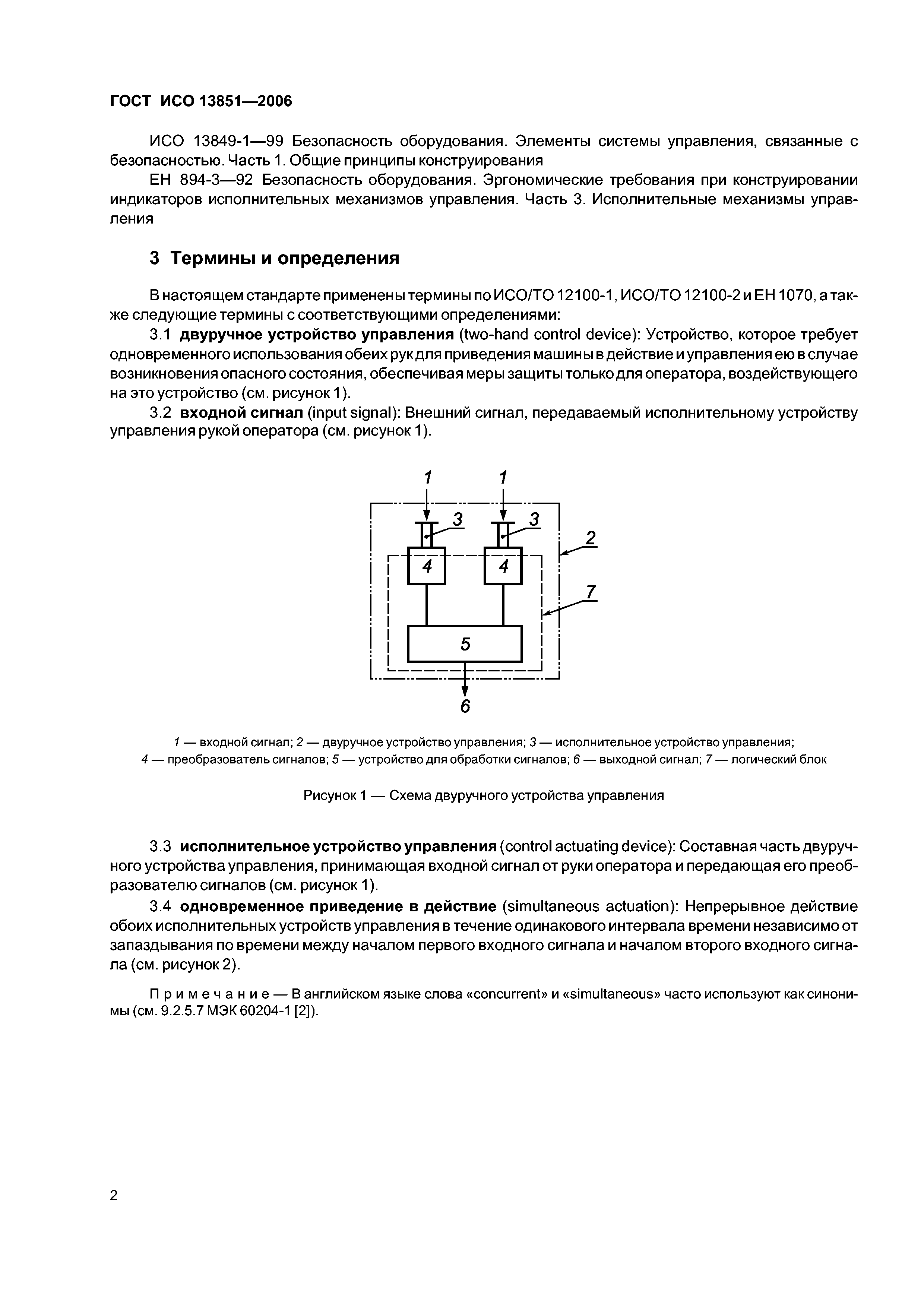 ГОСТ ИСО 13851—2006

ИСО 13849-1—99 Безопасность оборудования. Элементы системы управления, связанные с безопасностью. Часть 1. Общие принципы конструирования

ЕН 894-3—92 Безопасность оборудования. Эргономические требования при конструировании индикаторов исполнительных механизмов управления. Часть 3. Исполнительные механизмы управления

3 Термины и определения

В настоящем стандарте применены термины по ИСО/ТО 12100-1, ИСО/ТО 12100-2 и ЕН 1070, а также следующие термины с соответствующими определениями:

3.1 двуручное устройство управления (two-hand control device): Устройство, которое требует одновременного использования обеих рук для приведения машины в действие и управления ею в случае возникновения опасного состояния, обеспечивая меры защиты только для оператора, воздействующего на это устройство (см. рисунок 1).

3.2 входной сигнал (input signal): Внешний сигнал, передаваемый исполнительному устройству управления рукой оператора (см. рисунок 1).

1 1 3 3 2 4 4 7 5 6

1 — входной сигнал; 2 — двуручное устройство управления; 3 — исполнительное устройство управления; 4 — преобразователь сигналов; 5 — устройство для обработки сигналов; 6 — выходной сигнал; 7 — логический блок

Рисунок 1 — Схема двуручного устройства управления

3.3 исполнительное устройство управления (control actuating device): Составная часть двуручного устройства управления, принимающая входной сигнал от руки оператора и передающая его преобразователю сигналов (см. рисунок 1).

3.4 одновременное приведение в действие (simultaneous actuation): Непрерывное действие обоих исполнительных устройств управления в течение одинакового интервала времени независимо от запаздывания по времени между началом первого входного сигнала и началом второго входного сигнала (см. рисунок 2).

Примечание — В английском языке слова «concurrent» и «simultaneous» часто используют как синонимы (см. 9.2.5.7 МЭК 60204-1 [2]).

2